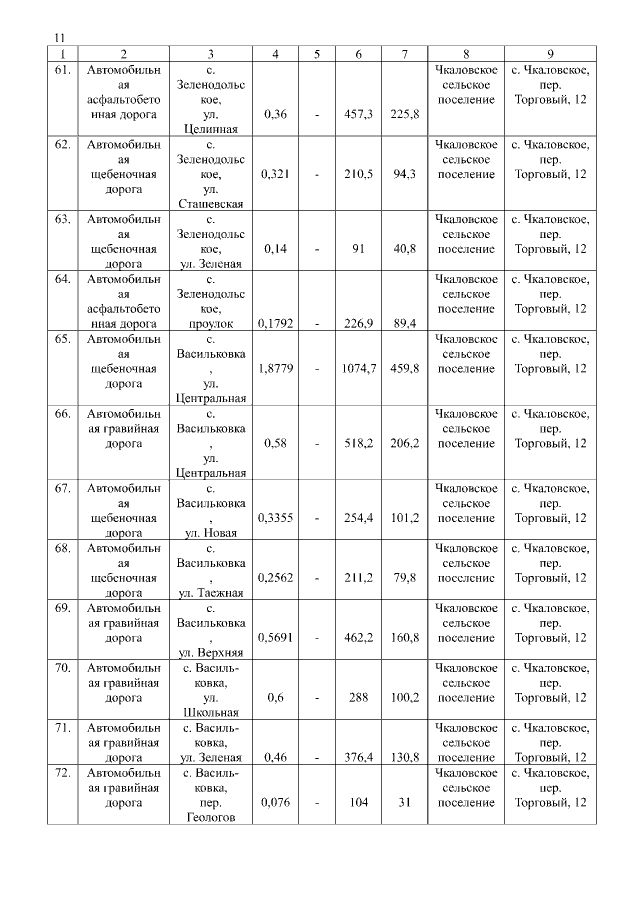 11

| 1 | 2 | 3 | 4 | 5 | 6 | 7 | 8 | 9 |
|---|---|---|---|---|---|---|---|---|
| 61. | Автомобильная асфальтобетонная дорога | с. Зеленодольское, ул. Целинная | 0,36 | - | 457,3 | 225,8 | Чкаловское сельское поселение | с. Чкаловское, пер. Торговый, 12 |
| 62. | Автомобильная щебеночная дорога | с. Зеленодольское, ул. Сташевская | 0,321 | - | 210,5 | 94,3 | Чкаловское сельское поселение | с. Чкаловское, пер. Торговый, 12 |
| 63. | Автомобильная щебеночная дорога | с. Зеленодольское, ул. Зеленая | 0,14 | - | 91 | 40,8 | Чкаловское сельское поселение | с. Чкаловское, пер. Торговый, 12 |
| 64. | Автомобильная асфальтобетонная дорога | с. Зеленодольское, проулок | 0,1792 | - | 226,9 | 89,4 | Чкаловское сельское поселение | с. Чкаловское, пер. Торговый, 12 |
| 65. | Автомобильная щебеночная дорога | с. Васильковка, ул. Центральная | 1,8779 | - | 1074,7 | 459,8 | Чкаловское сельское поселение | с. Чкаловское, пер. Торговый, 12 |
| 66. | Автомобильная гравийная дорога | с. Васильковка, ул. Центральная | 0,58 | - | 518,2 | 206,2 | Чкаловское сельское поселение | с. Чкаловское, пер. Торговый, 12 |
| 67. | Автомобильная щебеночная дорога | с. Васильковка, ул. Новая | 0,3355 | - | 254,4 | 101,2 | Чкаловское сельское поселение | с. Чкаловское, пер. Торговый, 12 |
| 68. | Автомобильная щебеночная дорога | с. Васильковка, ул. Таежная | 0,2562 | - | 211,2 | 79,8 | Чкаловское сельское поселение | с. Чкаловское, пер. Торговый, 12 |
| 69. | Автомобильная гравийная дорога | с. Васильковка, ул. Верхняя | 0,5691 | - | 462,2 | 160,8 | Чкаловское сельское поселение | с. Чкаловское, пер. Торговый, 12 |
| 70. | Автомобильная гравийная дорога | с. Васильковка, ул. Школьная | 0,6 | - | 288 | 100,2 | Чкаловское сельское поселение | с. Чкаловское, пер. Торговый, 12 |
| 71. | Автомобильная гравийная дорога | с. Васильковка, ул. Зеленая | 0,46 | - | 376,4 | 130,8 | Чкаловское сельское поселение | с. Чкаловское, пер. Торговый, 12 |
| 72. | Автомобильная гравийная дорога | с. Васильковка, пер. Геологов | 0,076 | - | 104 | 31 | Чкаловское сельское поселение | с. Чкаловское, пер. Торговый, 12 |